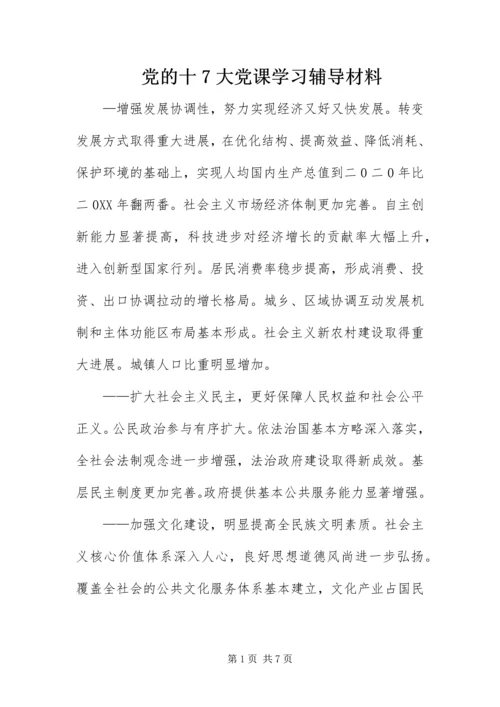 党的十7大党课学习辅导材料

—增强发展协调性，努力实现经济又好又快发展。转变发展方式取得重大进展，在优化结构、提高效益、降低消耗、保护环境的基础上，实现人均国内生产总值到二0二0年比二0XX年翻两番。社会主义市场经济体制更加完善。自主创新能力显著提高，科技进步对经济增长的贡献率大幅上升，进入创新型国家行列。居民消费率稳步提高，形成消费、投资、出口协调拉动的增长格局。城乡、区域协调互动发展机制和主体功能区布局基本形成。社会主义新农村建设取得重大进展。城镇人口比重明显增加。

——扩大社会主义民主，更好保障人民权益和社会公平正义。公民政治参与有序扩大。依法治国基本方略深入落实，全社会法制观念进一步增强，法治政府建设取得新成效。基层民主制度更加完善。政府提供基本公共服务能力显著增强。

——加强文化建设，明显提高全民族文明素质。社会主义核心价值体系深入人心，良好思想道德风尚进一步弘扬。覆盖全社会的公共文化服务体系基本建立，文化产业占国民

第1页 共7页